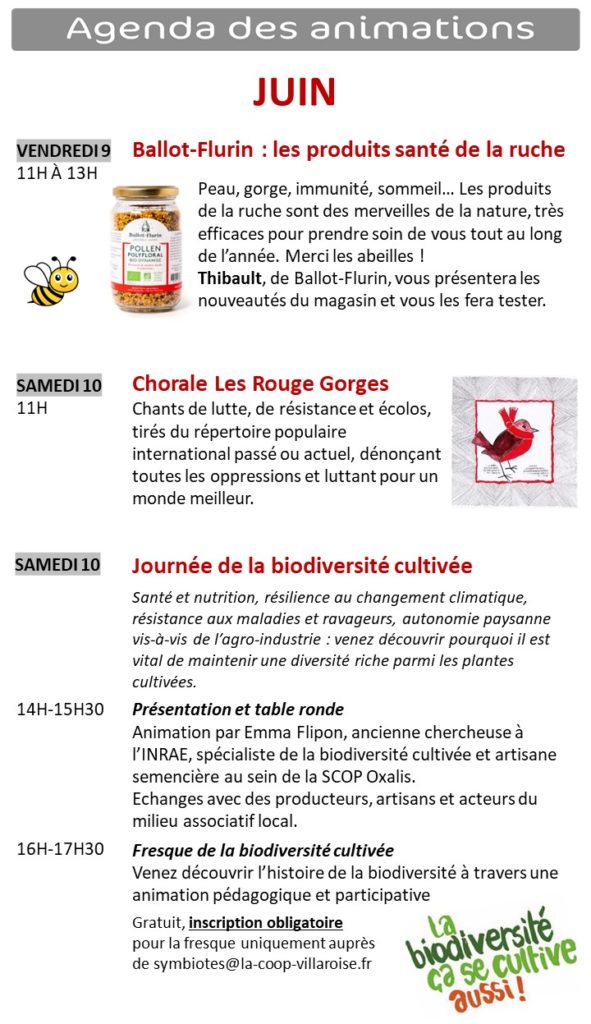 Agenda des animations

JUIN

VENDREDI 9
11H À 13H

Ballot-Flurin : les produits santé de la ruche

Ballot-Flurin
POLLEN POLYFLORAL BIO DYNAMISÉ

Peau, gorge, immunité, sommeil… Les produits de la ruche sont des merveilles de la nature, très efficaces pour prendre soin de vous tout au long de l'année. Merci les abeilles !
Thibault, de Ballot-Flurin, vous présentera les nouveautés du magasin et vous les fera tester.

SAMEDI 10
11H

Chorale Les Rouge Gorges

Chants de lutte, de résistance et écolos, tirés du répertoire populaire international passé ou actuel, dénonçant toutes les oppressions et luttant pour un monde meilleur.

SAMEDI 10

Journée de la biodiversité cultivée

Santé et nutrition, résilience au changement climatique, résistance aux maladies et ravageurs, autonomie paysanne vis-à-vis de l'agro-industrie : venez découvrir pourquoi il est vital de maintenir une diversité riche parmi les plantes cultivées.

14H-15H30

Présentation et table ronde
Animation par Emma Flipon, ancienne chercheuse à l'INRAE, spécialiste de la biodiversité cultivée et artisane semencière au sein de la SCOP Oxalis.
Echanges avec des producteurs, artisans et acteurs du milieu associatif local.

16H-17H30

Fresque de la biodiversité cultivée
Venez découvrir l'histoire de la biodiversité à travers une animation pédagogique et participative

Gratuit, inscription obligatoire pour la fresque uniquement auprès de symbiotes@la-coop-villaroise.fr

La biodiversité ça se cultive aussi !